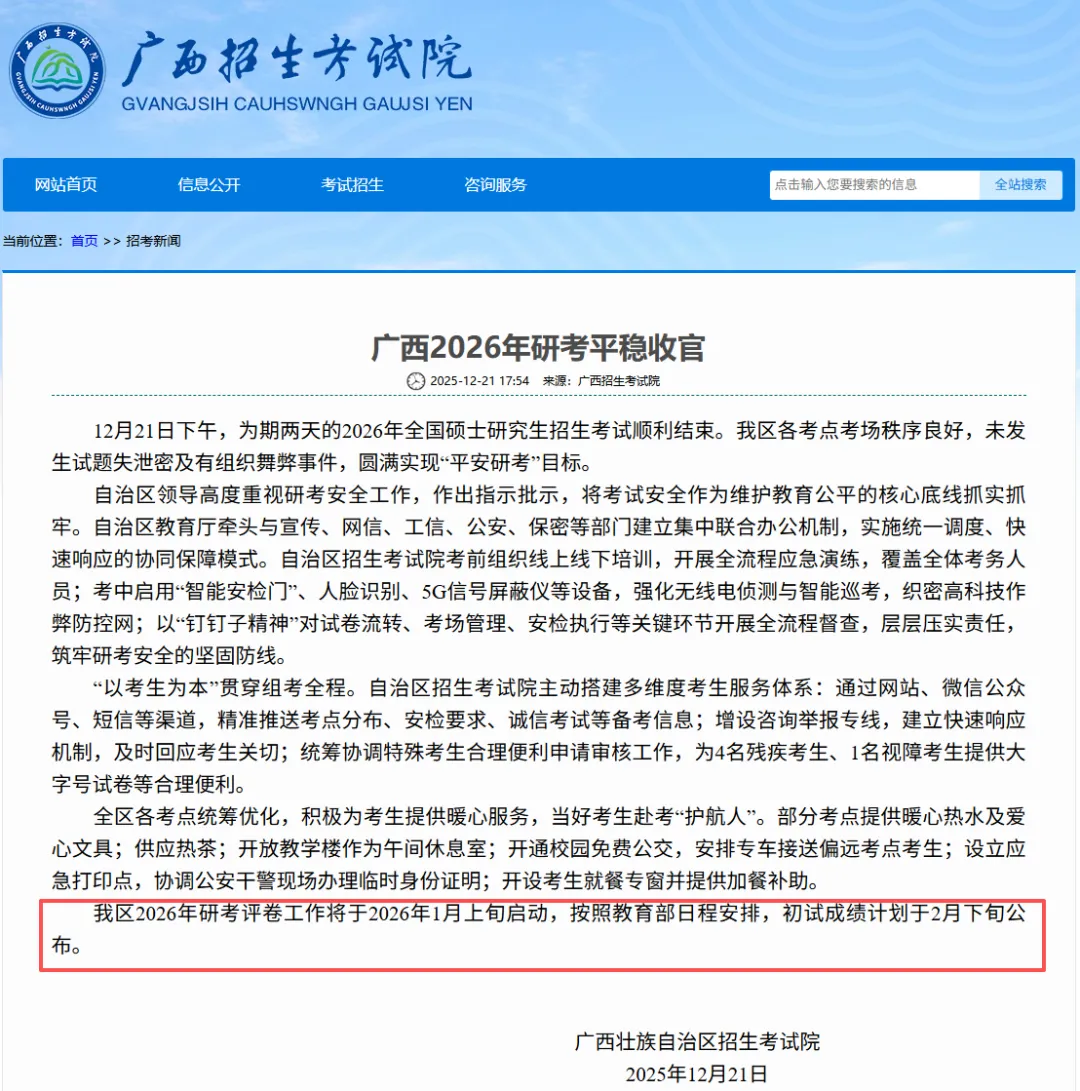 广西招生考试院
GVANGJSIH CAUHSWNGH GAUJSI YEN

网站首页 信息公开 考试招生 咨询服务 点击输入您要搜索的信息 全站搜索

当前位置：首页 >> 招考新闻

广西2026年研考平稳收官

2025-12-21 17:54 来源：广西招生考试院

12月21日下午，为期两天的2026年全国硕士研究生招生考试顺利结束。我区各考点考场秩序良好，未发生试题失泄密及有组织舞弊事件，圆满实现“平安研考”目标。

自治区领导高度重视研考安全工作，作出指示批示，将考试安全作为维护教育公平的核心底线抓实抓牢。自治区教育厅牵头与宣传、网信、工信、公安、保密等部门建立集中联合办公机制，实施统一调度、快速响应的协同保障模式。自治区招生考试院考前组织线上线下培训，开展全流程应急演练，覆盖全体考务人员；考中启用“智能安检门”、人脸识别、5G信号屏蔽仪等设备，强化无线电侦测与智能巡考，织密高科技作弊防控网；以“钉钉子精神”对试卷流转、考场管理、安检执行等关键环节开展全流程督查，层层压实责任，筑牢研考安全的坚固防线。

“以考生为本”贯穿组考全程。自治区招生考试院主动搭建多维度考生服务体系：通过网站、微信公众号、短信等渠道，精准推送考点分布、安检要求、诚信考试等备考信息；增设咨询举报专线，建立快速响应机制，及时回应考生关切；统筹协调特殊考生合理便利申请审核工作，为4名残疾考生、1名视障考生提供大字号试卷等合理便利。

全区各考点统筹优化，积极为考生提供暖心服务，当好考生赴考“护航人”。部分考点提供暖心热水及爱心文具；供应热茶；开放教学楼作为午间休息室；开通校园免费公交，安排专车接送偏远考点考生；设立应急打印点，协调公安干警现场办理临时身份证明；开设考生就餐专窗并提供加餐补助。

我区2026年研考评卷工作将于2026年1月上旬启动，按照教育部日程安排，初试成绩计划于2月下旬公布。

广西壮族自治区招生考试院
2025年12月21日